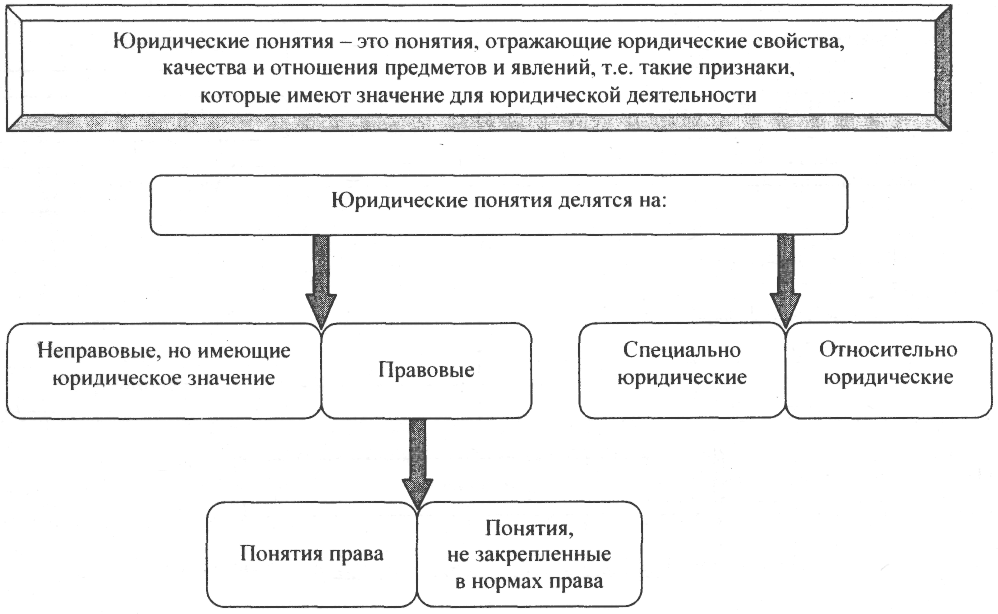 Юридические понятия – это понятия, отражающие юридические свойства, качества и отношения предметов и явлений, т.е. такие признаки, которые имеют значение для юридической деятельности

Юридические понятия делятся на:

Неправовые, но имеющие юридическое значение

Правовые

Специально юридические

Относительно юридические

Понятия права

Понятия, не закрепленные в нормах права